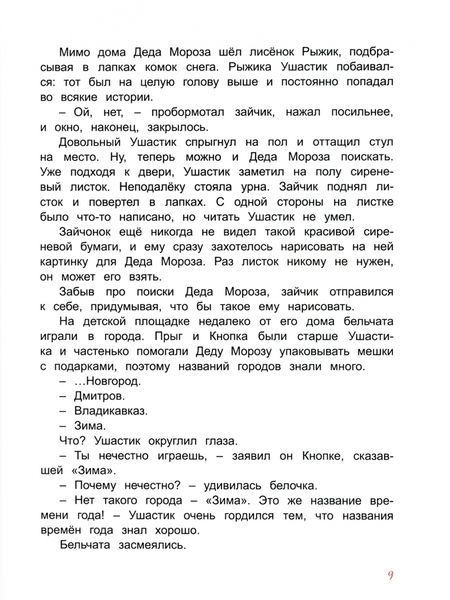 Мимо дома Деда Мороза шёл лисёнок Рыжик, подбрасывая в лапках комок снега. Рыжика Ушастик побаивался: тот был на целую голову выше и постоянно попадал во всякие истории.

– Ой, нет, – пробормотал зайчик, нажал посильнее, и окно, наконец, закрылось.

Довольный Ушастик спрыгнул на пол и оттащил стул на место. Ну, теперь можно и Деда Мороза поискать. Уже подходя к двери, Ушастик заметил на полу сиреневый листок. Неподалёку стояла урна. Зайчик поднял листок и повертел в лапках. С одной стороны на листке было что-то написано, но читать Ушастик не умел.

Зайчонок ещё никогда не видел такой красивой сиреневой бумаги, и ему сразу захотелось нарисовать на ней картинку для Деда Мороза. Раз листок никому не нужен, он может его взять.

Забыв про поиски Деда Мороза, зайчик отправился к себе, придумывая, что бы такое ему нарисовать.

На детской площадке недалеко от его дома бельчата играли в города. Прыг и Кнопка были старше Ушастика и частенько помогали Деду Морозу упаковывать мешки с подарками, поэтому названий городов знали много.

– ...Новгород.

– Дмитров.

– Владикавказ.

– Зима.

Что? Ушастик округлил глаза.

– Ты нечестно играешь, – заявил он Кнопке, сказавшей «Зима».

– Почему нечестно? – удивилась белочка.

– Нет такого города – «Зима». Это же название времени года! – Ушастик очень гордился тем, что названия времён года знал хорошо.

Бельчата засмеялись.

9